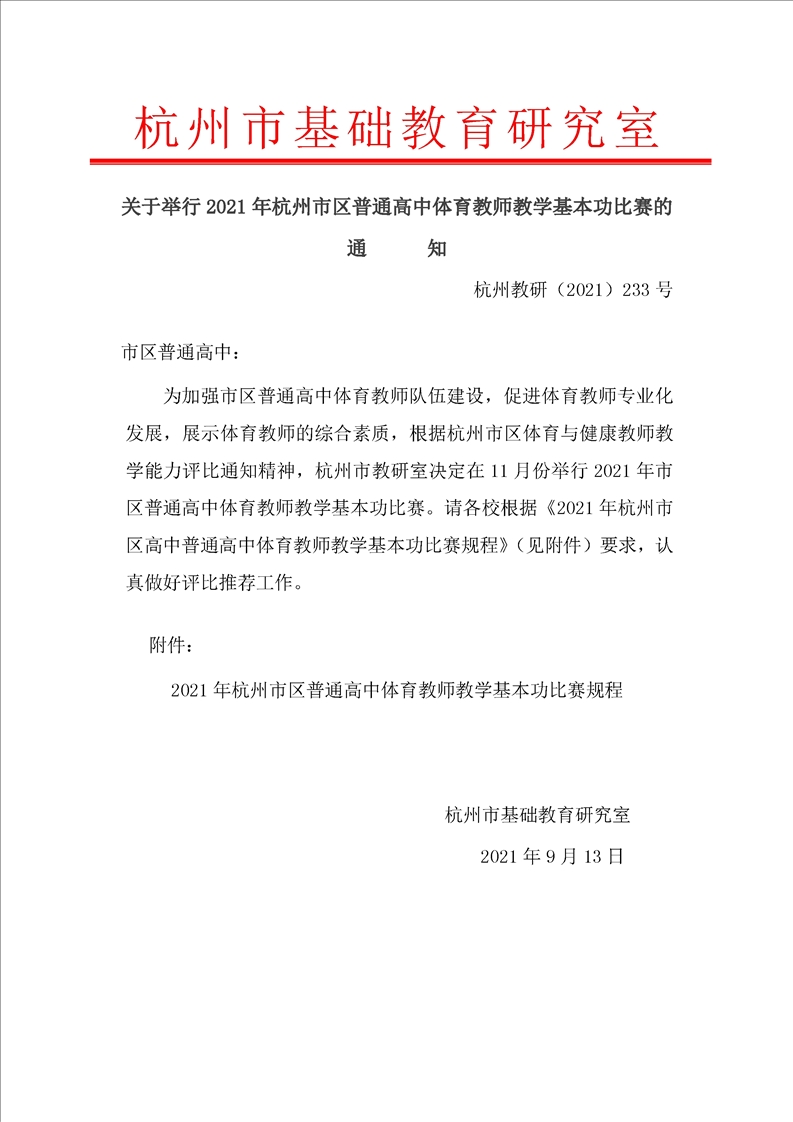 杭州市基础教育研究室

关于举行 2021 年杭州市区普通高中体育教师教学基本功比赛的
通 知

杭州教研（2021）233 号

市区普通高中：

为加强市区普通高中体育教师队伍建设，促进体育教师专业化发展，展示体育教师的综合素质，根据杭州市区体育与健康教师教学能力评比通知精神，杭州市教研室决定在 11 月份举行 2021 年市区普通高中体育教师教学基本功比赛。请各校根据《2021 年杭州市区高中普通高中体育教师教学基本功比赛规程》（见附件）要求，认真做好评比推荐工作。

附件：

2021 年杭州市区普通高中体育教师教学基本功比赛规程

杭州市基础教育研究室

2021 年 9 月 13 日